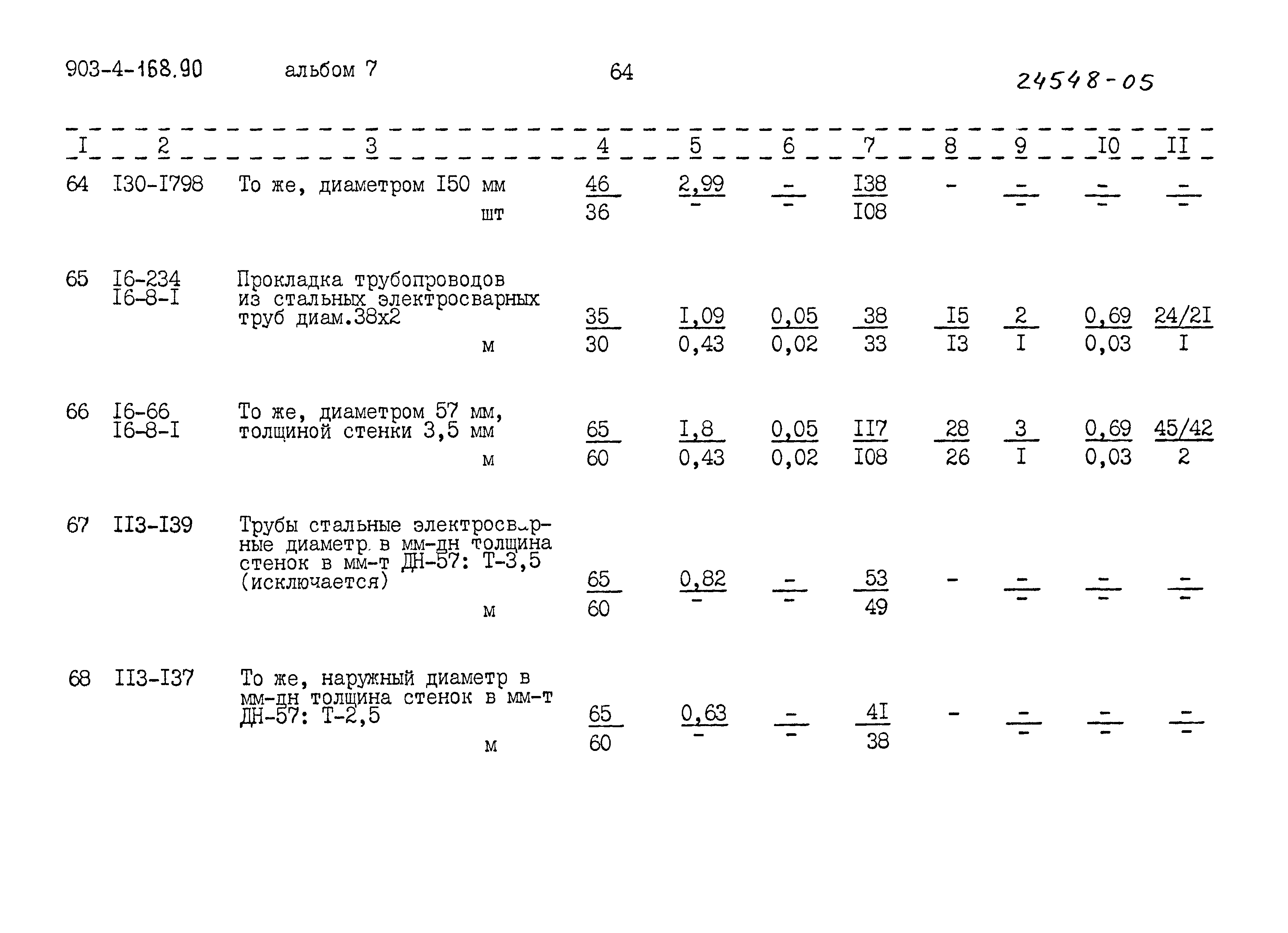 903-4-168.90 альбом 7 64 24548-05

| I | 2 | 3 | 4 | 5 | 6 | 7 | 8 | 9 | I0 | II |
|---|---|---|---|---|---|---|---|---|---|---|
| 64 | I30-I798 | То же, диаметром I50 мм шт | $\frac{46}{36}$ | $\frac{2,99}{-}$ | $\frac{-}{-}$ | $\frac{I38}{I08}$ | - | $\frac{-}{-}$ | $\frac{-}{-}$ | $\frac{-}{-}$ |
| 65 | I6-234 I6-8-I | Прокладка трубопроводов из стальных электросварных труб диам.38х2 м | $\frac{35}{30}$ | $\frac{I,09}{0,43}$ | $\frac{0,05}{0,02}$ | $\frac{38}{33}$ | $\frac{I5}{I3}$ | $\frac{2}{I}$ | $\frac{0,69}{0,03}$ | $\frac{24/2I}{I}$ |
| 66 | I6-66 I6-8-I | То же, диаметром 57 мм, толщиной стенки 3,5 мм м | $\frac{65}{60}$ | $\frac{I,8}{0,43}$ | $\frac{0,05}{0,02}$ | $\frac{II7}{I08}$ | $\frac{28}{26}$ | $\frac{3}{I}$ | $\frac{0,69}{0,03}$ | $\frac{45/42}{2}$ |
| 67 | II3-I39 | Трубы стальные электросварные диаметр в мм-дн толщина стенок в мм-т ДН-57: Т-3,5 (исключается) м | $\frac{65}{60}$ | $\frac{0,82}{-}$ | $\frac{-}{-}$ | $\frac{53}{49}$ | - | $\frac{-}{-}$ | $\frac{-}{-}$ | $\frac{-}{-}$ |
| 68 | II3-I37 | То же, наружный диаметр в мм-дн толщина стенок в мм-т ДН-57: Т-2,5 м | $\frac{65}{60}$ | $\frac{0,63}{-}$ | $\frac{-}{-}$ | $\frac{4I}{38}$ | - | $\frac{-}{-}$ | $\frac{-}{-}$ | $\frac{-}{-}$ |